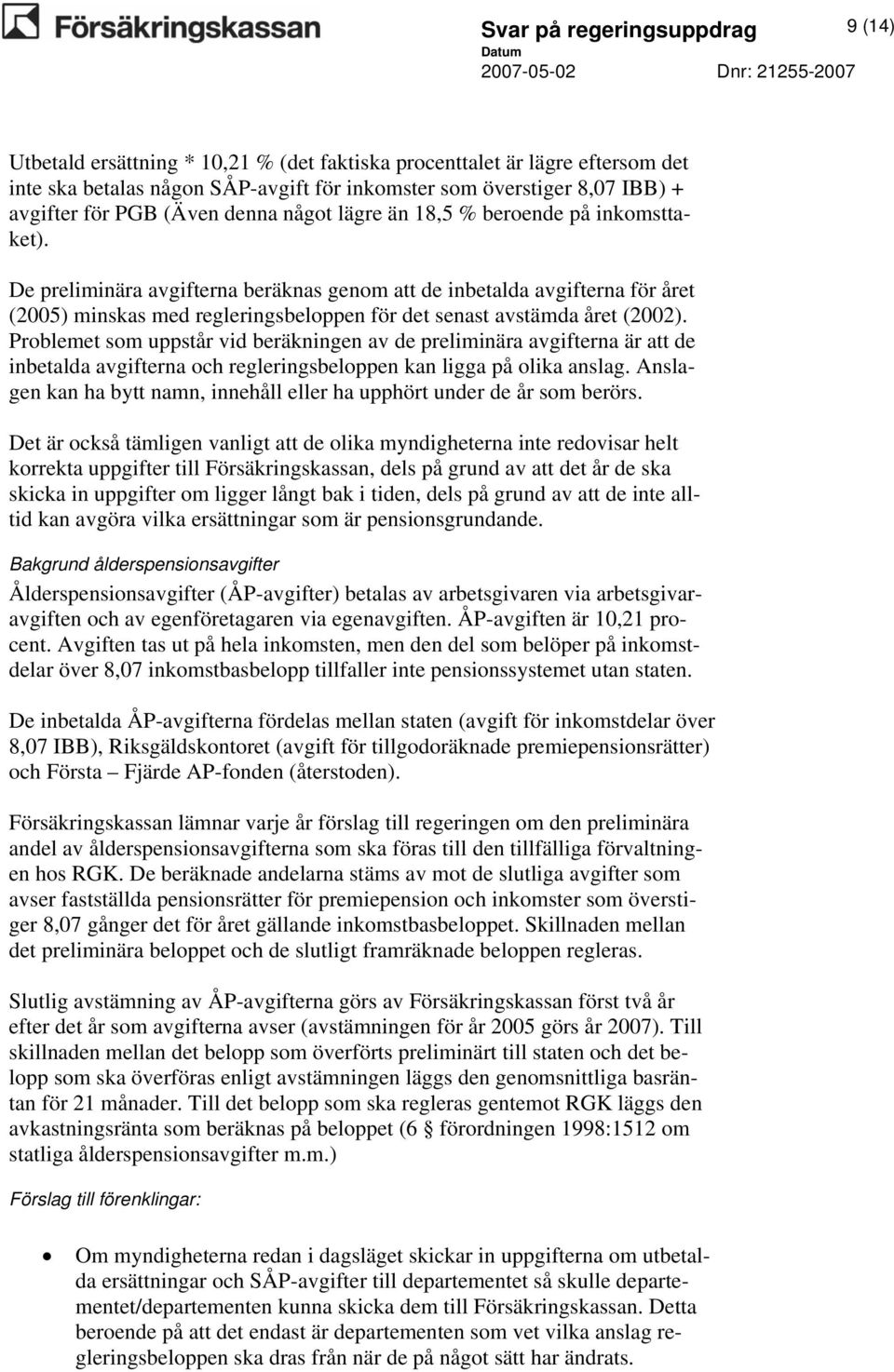 Försäkringskassan

Svar på regeringsuppdrag

9 (14)

Datum
2007-05-02

Dnr: 21255-2007

Utbetald ersättning * 10,21 % (det faktiska procenttalet är lägre eftersom det inte ska betalas någon SÅP-avgift för inkomster som överstiger 8,07 IBB) + avgifter för PGB (Även denna något lägre än 18,5 % beroende på inkomsttaket).

De preliminära avgifterna beräknas genom att de inbetalda avgifterna för året (2005) minskas med regleringsbeloppen för det senast avstämda året (2002). Problemet som uppstår vid beräkningen av de preliminära avgifterna är att de inbetalda avgifterna och regleringsbeloppen kan ligga på olika anslag. Anslagen kan ha bytt namn, innehåll eller ha upphört under de år som berörs.

Det är också tämligen vanligt att de olika myndigheterna inte redovisar helt korrekta uppgifter till Försäkringskassan, dels på grund av att det år de ska skicka in uppgifter om ligger långt bak i tiden, dels på grund av att de inte alltid kan avgöra vilka ersättningar som är pensionsgrundande.

Bakgrund ålderspensionsavgifter

Ålderspensionsavgifter (ÅP-avgifter) betalas av arbetsgivaren via arbetsgivaravgiften och av egenföretagaren via egenavgiften. ÅP-avgiften är 10,21 procent. Avgiften tas ut på hela inkomsten, men den del som belöper på inkomstdelar över 8,07 inkomstbasbelopp tillfaller inte pensionssystemet utan staten.

De inbetalda ÅP-avgifterna fördelas mellan staten (avgift för inkomstdelar över 8,07 IBB), Riksgäldskontoret (avgift för tillgodoräknade premiepensionsrätter) och Första – Fjärde AP-fonden (återstoden).

Försäkringskassan lämnar varje år förslag till regeringen om den preliminära andel av ålderspensionsavgifterna som ska föras till den tillfälliga förvaltningen hos RGK. De beräknade andelarna stäms av mot de slutliga avgifter som avser fastställda pensionsrätter för premiepension och inkomster som överstiger 8,07 gånger det för året gällande inkomstbasbeloppet. Skillnaden mellan det preliminära beloppet och de slutligt framräknade beloppen regleras.

Slutlig avstämning av ÅP-avgifterna görs av Försäkringskassan först två år efter det år som avgifterna avser (avstämningen för år 2005 görs år 2007). Till skillnaden mellan det belopp som överförts preliminärt till staten och det belopp som ska överföras enligt avstämningen läggs den genomsnittliga basräntan för 21 månader. Till det belopp som ska regleras gentemot RGK läggs den avkastningsränta som beräknas på beloppet (6 § förordningen 1998:1512 om statliga ålderspensionsavgifter m.m.)

Förslag till förenklingar:

• Om myndigheterna redan i dagsläget skickar in uppgifterna om utbetalda ersättningar och SÅP-avgifter till departementet så skulle departementet/departementen kunna skicka dem till Försäkringskassan. Detta beroende på att det endast är departementen som vet vilka anslag regleringsbeloppen ska dras från när de på något sätt har ändrats.